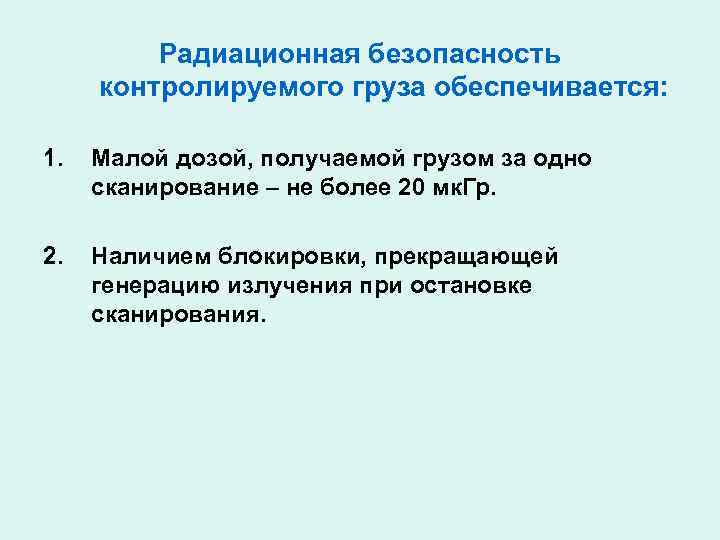 Радиационная безопасность контролируемого груза обеспечивается:

1. Малой дозой, получаемой грузом за одно сканирование – не более 20 мкГр.

2. Наличием блокировки, прекращающей генерацию излучения при остановке сканирования.